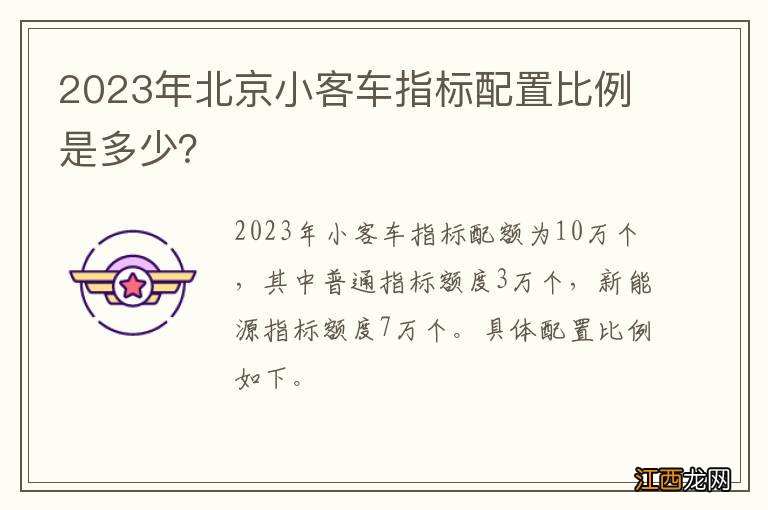 2023年北京小客车指标配置比例是多少?

2023年小客车指标配额为10万个，其中普通指标额度3万个，新能源指标额度7万个。具体配置比例如下。

江西龙网